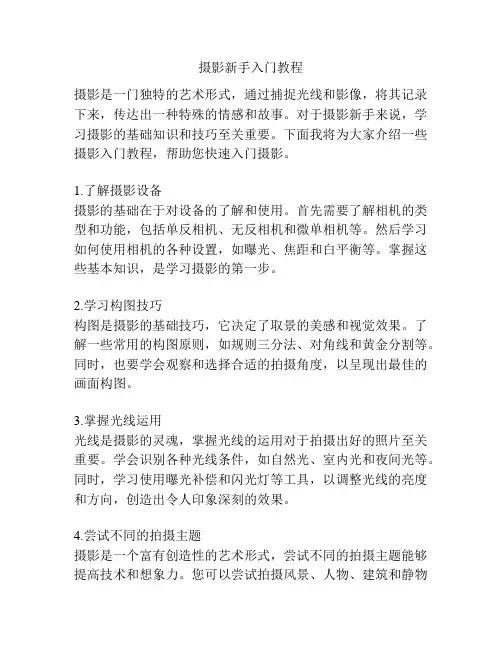 摄影新手入门教程

摄影是一门独特的艺术形式，通过捕捉光线和影像，将其记录下来，传达出一种特殊的情感和故事。对于摄影新手来说，学习摄影的基础知识和技巧至关重要。下面我将为大家介绍一些摄影入门教程，帮助您快速入门摄影。

1.了解摄影设备
摄影的基础在于对设备的了解和使用。首先需要了解相机的类型和功能，包括单反相机、无反相机和微单相机等。然后学习如何使用相机的各种设置，如曝光、焦距和白平衡等。掌握这些基本知识，是学习摄影的第一步。

2.学习构图技巧
构图是摄影的基础技巧，它决定了取景的美感和视觉效果。了解一些常用的构图原则，如规则三分法、对角线和黄金分割等。同时，也要学会观察和选择合适的拍摄角度，以呈现出最佳的画面构图。

3.掌握光线运用
光线是摄影的灵魂，掌握光线的运用对于拍摄出好的照片至关重要。学会识别各种光线条件，如自然光、室内光和夜间光等。同时，学习使用曝光补偿和闪光灯等工具，以调整光线的亮度和方向，创造出令人印象深刻的效果。

4.尝试不同的拍摄主题
摄影是一个富有创造性的艺术形式，尝试不同的拍摄主题能够提高技术和想象力。您可以尝试拍摄风景、人物、建筑和静物